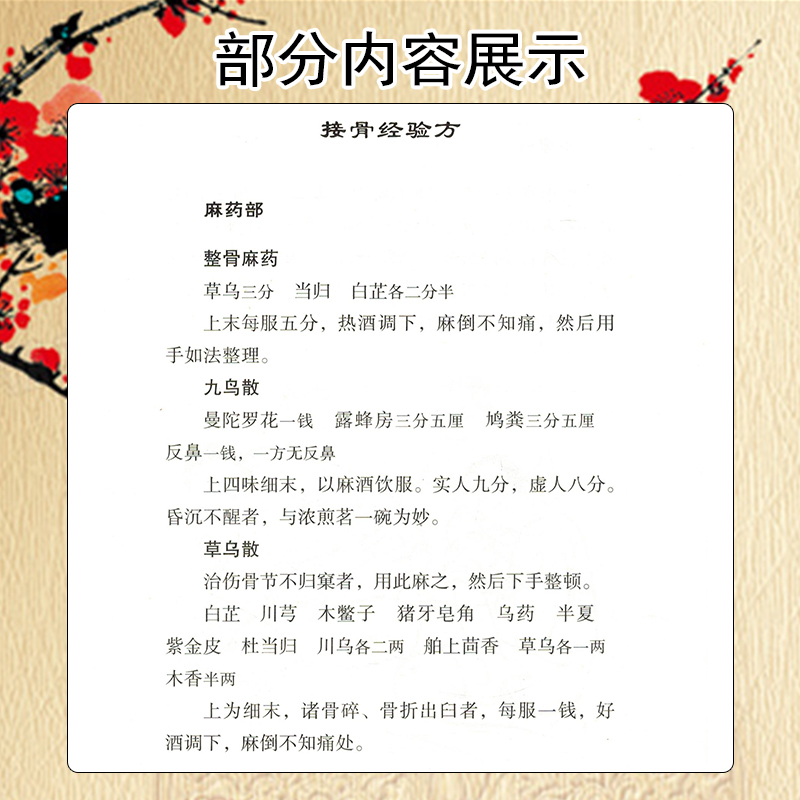 部分内容展示

接骨经验方

麻药部

整骨麻药

草乌三分　当归　白芷各二分半

上末每服五分，热酒调下，麻倒不知痛，然后用手如法整理。

九乌散

曼陀罗花一钱　露蜂房三分五厘　鸠粪三分五厘　反鼻一钱，一方无反鼻

上四味细末，以麻酒饮服。实人九分，虚人八分。昏沉不醒者，与浓煎茗一碗为妙。

草乌散

治伤骨节不归窠者，用此麻之，然后下手整顿。

白芷　川芎　木鳖子　猪牙皂角　乌药　半夏　紫金皮　杜当归　川乌各二两　舶上茴香　草乌各一两　木香半两

上为细末，诸骨碎、骨折出臼者，每服一钱，好酒调下，麻倒不知痛处。